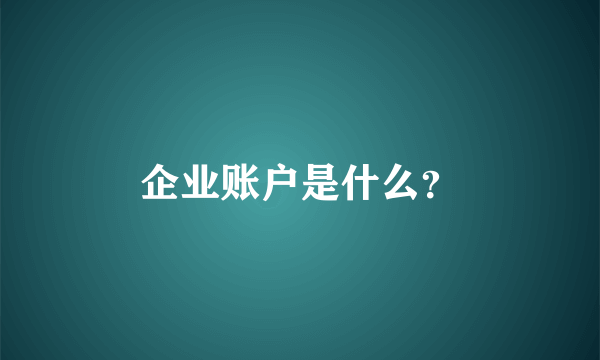 企业账户是什么?